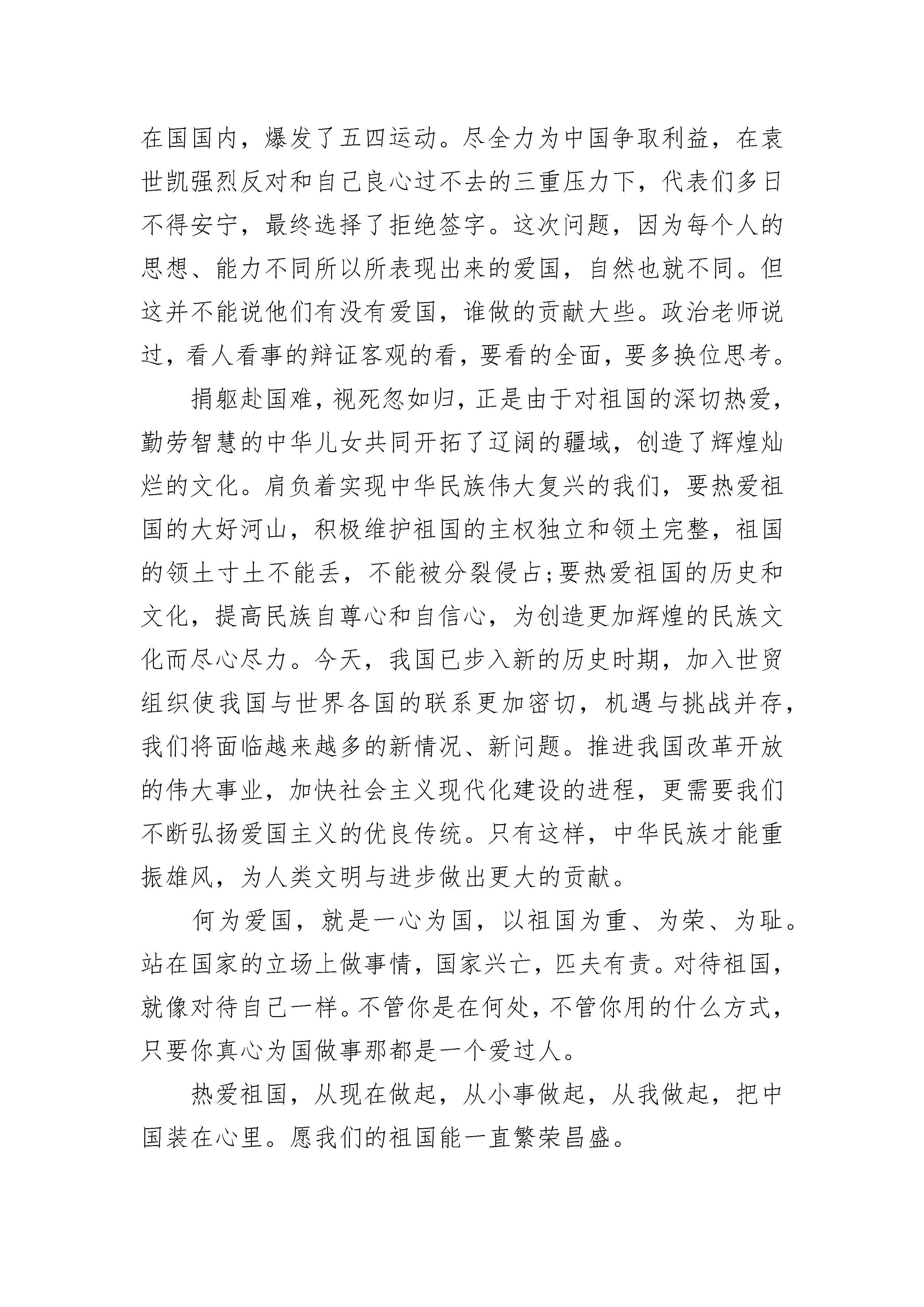 在国国内，爆发了五四运动。尽全力为中国争取利益，在袁世凯强烈反对和自己良心过不去的三重压力下，代表们多日不得安宁，最终选择了拒绝签字。这次问题，因为每个人的思想、能力不同所以所表现出来的爱国，自然也就不同。但这并不能说他们有没有爱国，谁做的贡献大些。政治老师说过，看人看事的辩证客观的看，要看的全面，要多换位思考。

捐躯赴国难，视死忽如归，正是由于对祖国的深切热爱，勤劳智慧的中华儿女共同开拓了辽阔的疆域，创造了辉煌灿烂的文化。肩负着实现中华民族伟大复兴的我们，要热爱祖国的大好河山，积极维护祖国的主权独立和领土完整，祖国的领土寸土不能丢，不能被分裂侵占;要热爱祖国的历史和文化，提高民族自尊心和自信心，为创造更加辉煌的民族文化而尽心尽力。今天，我国已步入新的历史时期，加入世贸组织使我国与世界各国的联系更加密切，机遇与挑战并存，我们将面临越来越多的新情况、新问题。推进我国改革开放的伟大事业，加快社会主义现代化建设的进程，更需要我们不断弘扬爱国主义的优良传统。只有这样，中华民族才能重振雄风，为人类文明与进步做出更大的贡献。

何为爱国，就是一心为国，以祖国为重、为荣、为耻。站在国家的立场上做事情，国家兴亡，匹夫有责。对待祖国，就像对待自己一样。不管你是在何处，不管你用的什么方式，只要你真心为国做事那都是一个爱过人。

热爱祖国，从现在做起，从小事做起，从我做起，把中国装在心里。愿我们的祖国能一直繁荣昌盛。